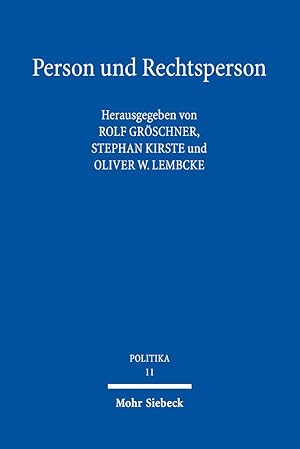 Person und Rechtsperson

Herausgegeben von
ROLF GRÖSCHNER,
STEPHAN KIRSTE und
OLIVER W. LEMBCKE

POLITIKA
11

Mohr Siebeck